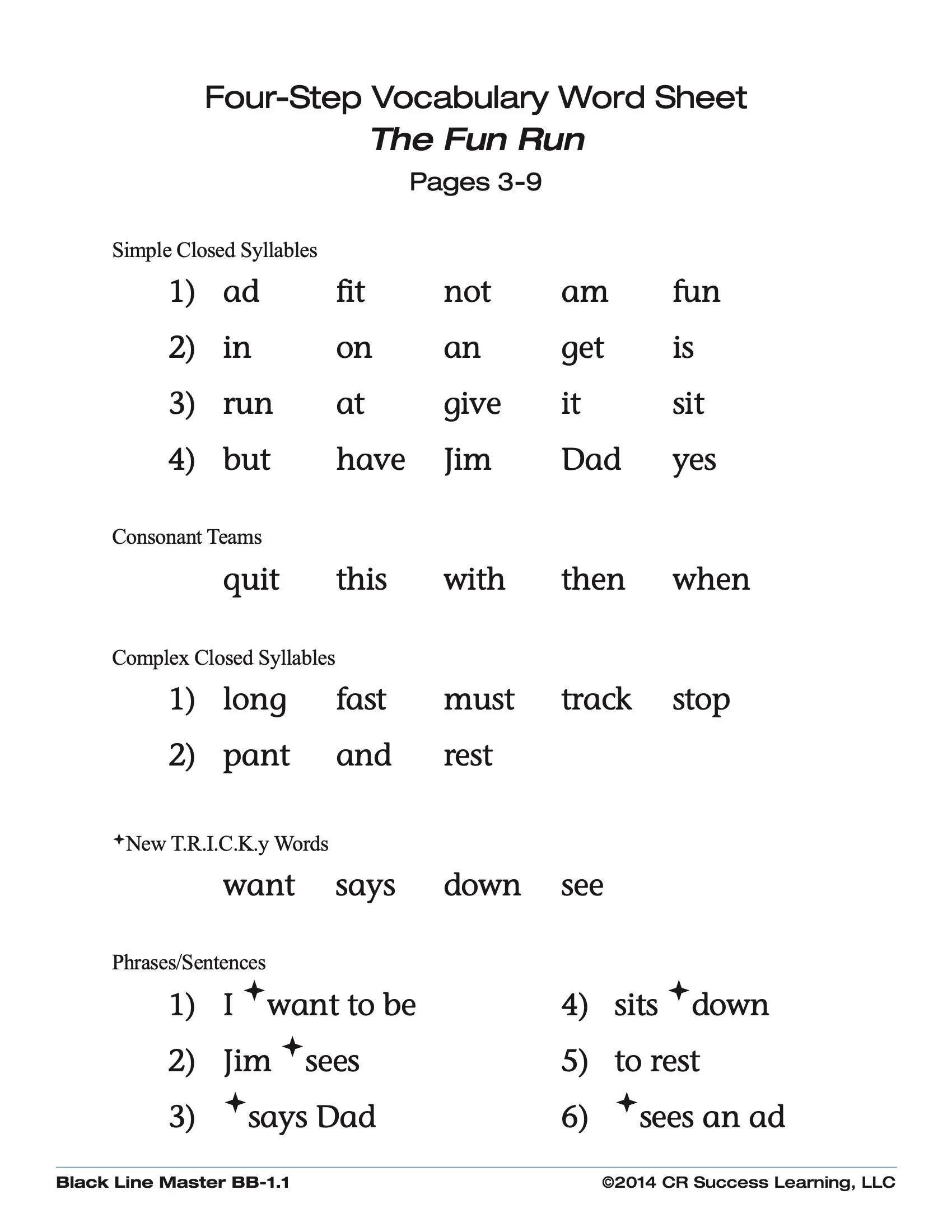 Four-Step Vocabulary Word Sheet
The Fun Run
Pages 3-9

Simple Closed Syllables

1) ad fit not am fun
2) in on an get is
3) run at give it sit
4) but have Jim Dad yes

Consonant Teams

quit this with then when

Complex Closed Syllables

1) long fast must track stop
2) pant and rest

✦New T.R.I.C.K.y Words

want says down see

Phrases/Sentences

1) I ✦want to be
2) Jim ✦sees
3) ✦says Dad

4) sits ✦down
5) to rest
6) ✦sees an ad

Black Line Master BB-1.1 ©2014 CR Success Learning, LLC